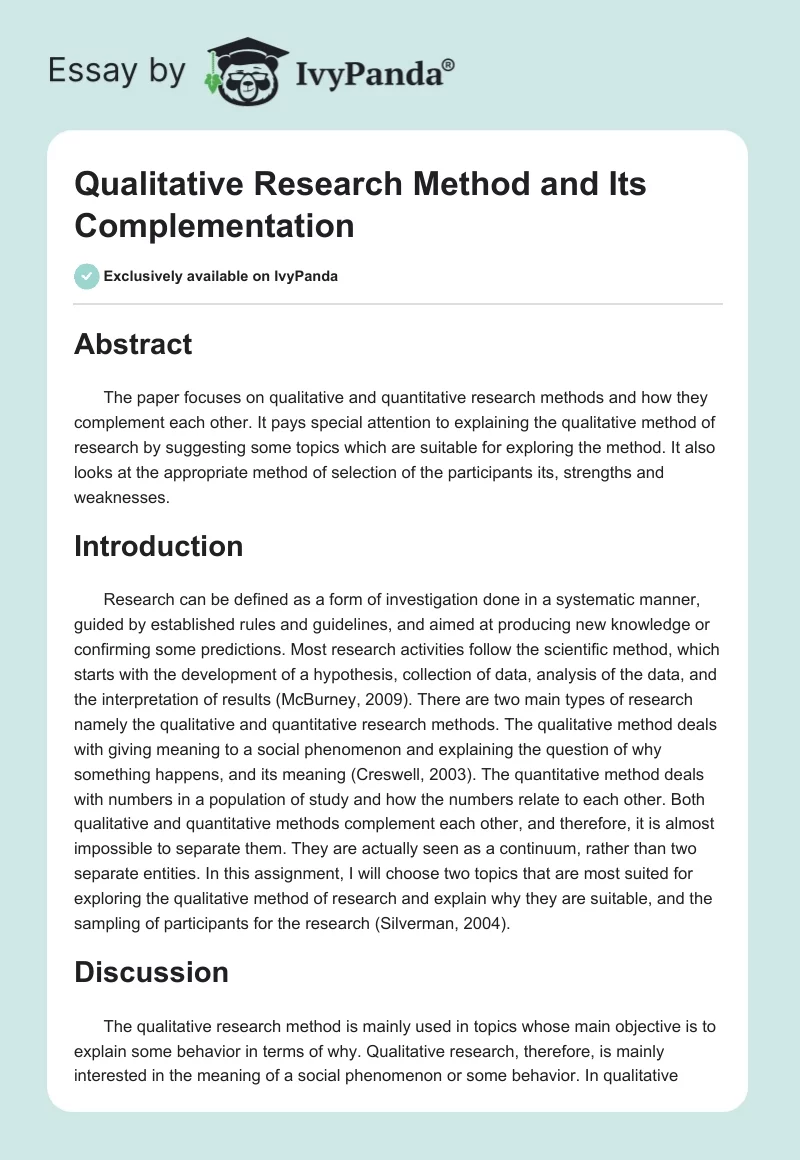 Essay by IvyPanda®

Qualitative Research Method and Its Complementation

Exclusively available on IvyPanda

Abstract

The paper focuses on qualitative and quantitative research methods and how they complement each other. It pays special attention to explaining the qualitative method of research by suggesting some topics which are suitable for exploring the method. It also looks at the appropriate method of selection of the participants its, strengths and weaknesses.

Introduction

Research can be defined as a form of investigation done in a systematic manner, guided by established rules and guidelines, and aimed at producing new knowledge or confirming some predictions. Most research activities follow the scientific method, which starts with the development of a hypothesis, collection of data, analysis of the data, and the interpretation of results (McBurney, 2009). There are two main types of research namely the qualitative and quantitative research methods. The qualitative method deals with giving meaning to a social phenomenon and explaining the question of why something happens, and its meaning (Creswell, 2003). The quantitative method deals with numbers in a population of study and how the numbers relate to each other. Both qualitative and quantitative methods complement each other, and therefore, it is almost impossible to separate them. They are actually seen as a continuum, rather than two separate entities. In this assignment, I will choose two topics that are most suited for exploring the qualitative method of research and explain why they are suitable, and the sampling of participants for the research (Silverman, 2004).

Discussion

The qualitative research method is mainly used in topics whose main objective is to explain some behavior in terms of why. Qualitative research, therefore, is mainly interested in the meaning of a social phenomenon or some behavior. In qualitative